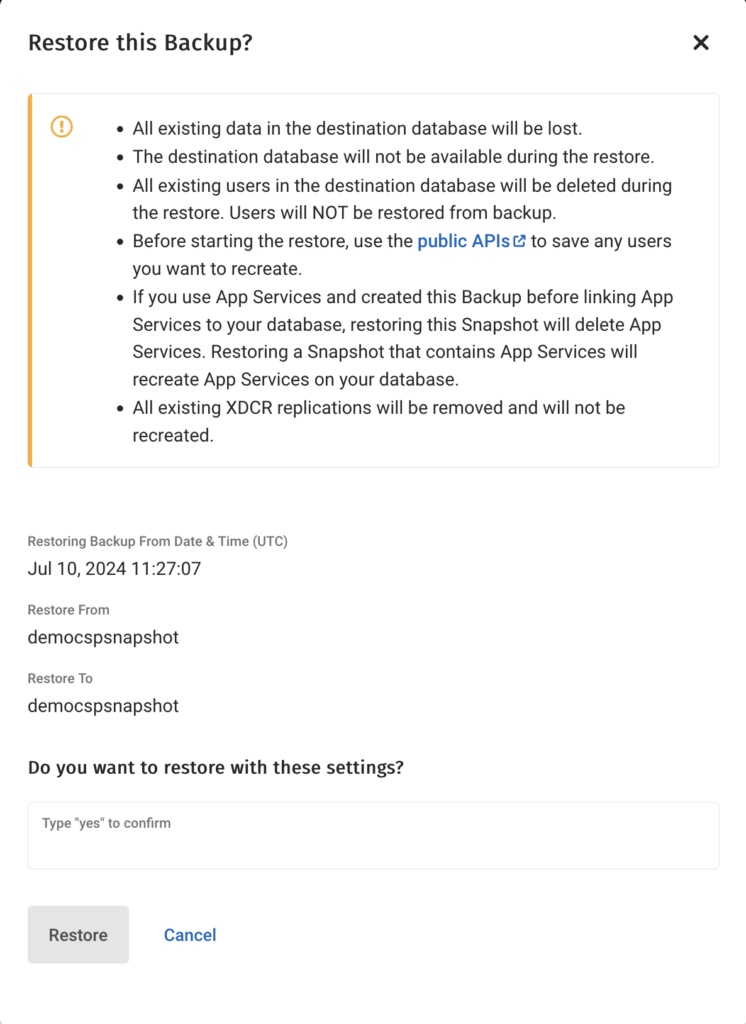 Restore this Backup?

- All existing data in the destination database will be lost.
- The destination database will not be available during the restore.
- All existing users in the destination database will be deleted during the restore. Users will NOT be restored from backup.
- Before starting the restore, use the public APIs to save any users you want to recreate.
- If you use App Services and created this Backup before linking App Services to your database, restoring this Snapshot will delete App Services. Restoring a Snapshot that contains App Services will recreate App Services on your database.
- All existing XDCR replications will be removed and will not be recreated.

Restoring Backup From Date & Time (UTC)
Jul 10, 2024 11:27:07

Restore From
democspsnapshot

Restore To
democspsnapshot

Do you want to restore with these settings?

Type "yes" to confirm

Restore Cancel